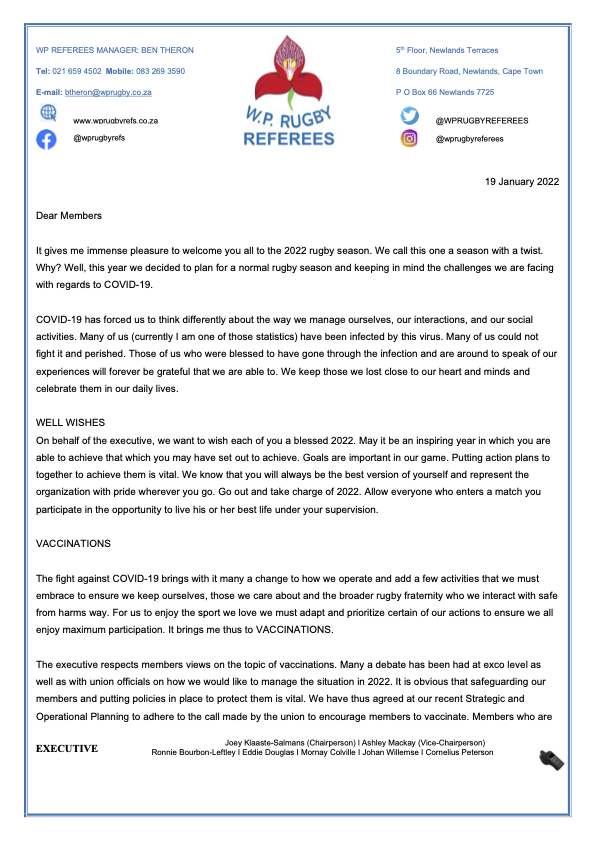 WP REFEREES MANAGER: BEN THERON

Tel: 021 659 4502 Mobile: 083 269 3590

E-mail: btheron@wprugby.co.za

www.wprugbyrefs.co.za

@wprugbyrefs

W.P. RUGBY
REFEREES

5th Floor, Newlands Terraces

8 Boundary Road, Newlands, Cape Town

P O Box 66 Newlands 7725

@WPRUGBYREFEREES

@wprugbyreferees

19 January 2022

Dear Members

It gives me immense pleasure to welcome you all to the 2022 rugby season. We call this one a season with a twist. Why? Well, this year we decided to plan for a normal rugby season and keeping in mind the challenges we are facing with regards to COVID-19.

COVID-19 has forced us to think differently about the way we manage ourselves, our interactions, and our social activities. Many of us (currently I am one of those statistics) have been infected by this virus. Many of us could not fight it and perished. Those of us who were blessed to have gone through the infection and are around to speak of our experiences will forever be grateful that we are able to. We keep those we lost close to our heart and minds and celebrate them in our daily lives.

WELL WISHES
On behalf of the executive, we want to wish each of you a blessed 2022. May it be an inspiring year in which you are able to achieve that which you may have set out to achieve. Goals are important in our game. Putting action plans to together to achieve them is vital. We know that you will always be the best version of yourself and represent the organization with pride wherever you go. Go out and take charge of 2022. Allow everyone who enters a match you participate in the opportunity to live his or her best life under your supervision.

VACCINATIONS

The fight against COVID-19 brings with it many a change to how we operate and add a few activities that we must embrace to ensure we keep ourselves, those we care about and the broader rugby fraternity who we interact with safe from harms way. For us to enjoy the sport we love we must adapt and prioritize certain of our actions to ensure we all enjoy maximum participation. It brings me thus to VACCINATIONS.

The executive respects members views on the topic of vaccinations. Many a debate has been had at exco level as well as with union officials on how we would like to manage the situation in 2022. It is obvious that safeguarding our members and putting policies in place to protect them is vital. We have thus agreed at our recent Strategic and Operational Planning to adhere to the call made by the union to encourage members to vaccinate. Members who are

EXECUTIVE
Joey Klaaste-Salmans (Chairperson) I Ashley Mackay (Vice-Chairperson)
Ronnie Bourbon-Leftley I Eddie Douglas I Mornay Colville I Johan Willemse I Cornelius Peterson